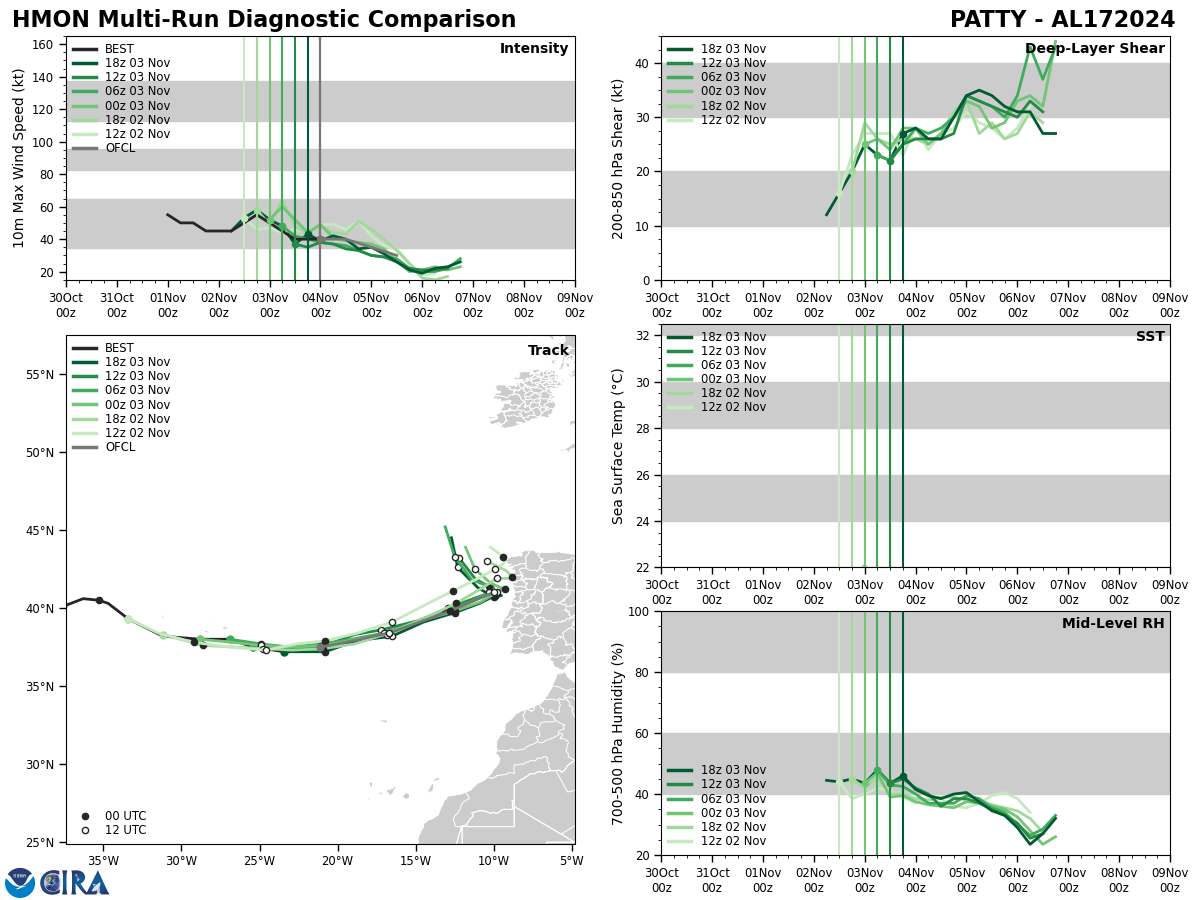 HMON Multi-Run Diagnostic Comparison

PATTY - AL172024

Intensity

BEST
18z 03 Nov
12z 03 Nov
06z 03 Nov
00z 03 Nov
18z 02 Nov
12z 02 Nov
OFCL

10m Max Wind Speed (kt)

160
140
120
100
80
60
40
20

30Oct 00z
31Oct 00z
01Nov 00z
02Nov 00z
03Nov 00z
04Nov 00z
05Nov 00z
06Nov 00z
07Nov 00z
08Nov 00z
09Nov 00z

Deep-Layer Shear

18z 03 Nov
12z 03 Nov
06z 03 Nov
00z 03 Nov
18z 02 Nov
12z 02 Nov

200-850 hPa Shear (kt)

40
30
20
10
0

30Oct 00z
31Oct 00z
01Nov 00z
02Nov 00z
03Nov 00z
04Nov 00z
05Nov 00z
06Nov 00z
07Nov 00z
08Nov 00z
09Nov 00z

Track

BEST
18z 03 Nov
12z 03 Nov
06z 03 Nov
00z 03 Nov
18z 02 Nov
12z 02 Nov
OFCL

55°N
50°N
45°N
40°N
35°N
30°N
25°N

00 UTC
12 UTC

35°W
30°W
25°W
20°W
15°W
10°W
5°W

SST

18z 03 Nov
12z 03 Nov
06z 03 Nov
00z 03 Nov
18z 02 Nov
12z 02 Nov

Sea Surface Temp (°C)

32
30
28
26
24
22

30Oct 00z
31Oct 00z
01Nov 00z
02Nov 00z
03Nov 00z
04Nov 00z
05Nov 00z
06Nov 00z
07Nov 00z
08Nov 00z
09Nov 00z

Mid-Level RH

18z 03 Nov
12z 03 Nov
06z 03 Nov
00z 03 Nov
18z 02 Nov
12z 02 Nov

700-500 hPa Humidity (%)

100
80
60
40
20

30Oct 00z
31Oct 00z
01Nov 00z
02Nov 00z
03Nov 00z
04Nov 00z
05Nov 00z
06Nov 00z
07Nov 00z
08Nov 00z
09Nov 00z

CIRA